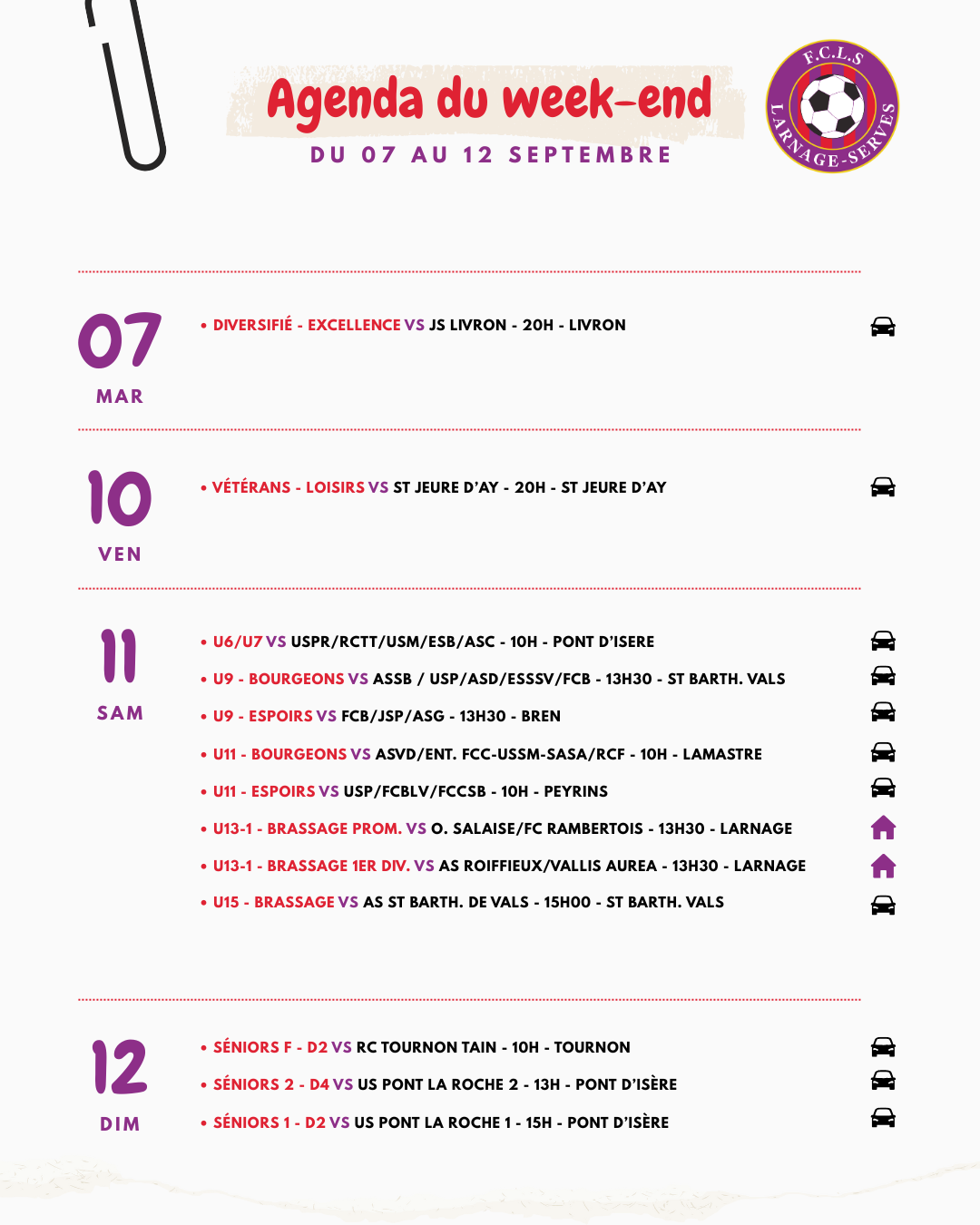 Agenda du week-end
DU 07 AU 12 SEPTEMBRE

F.C.L.S
LARNAGE-SERVES

07
MAR

• DIVERSIFIÉ - EXCELLENCE VS JS LIVRON - 20H - LIVRON

10
VEN

• VÉTÉRANS - LOISIRS VS ST JEURE D'AY - 20H - ST JEURE D'AY

11
SAM

• U6/U7 VS USPR/RCTT/USM/ESB/ASC - 10H - PONT D'ISERE
• U9 - BOURGEONS VS ASSB / USP/ASD/ESSSV/FCB - 13H30 - ST BARTH. VALS
• U9 - ESPOIRS VS FCB/JSP/ASG - 13H30 - BREN
• U11 - BOURGEONS VS ASVD/ENT. FCC-USSM-SASA/RCF - 10H - LAMASTRE
• U11 - ESPOIRS VS USP/FCBLV/FCCSB - 10H - PEYRINS
• U13-1 - BRASSAGE PROM. VS O. SALAISE/FC RAMBERTOIS - 13H30 - LARNAGE
• U13-1 - BRASSAGE 1ER DIV. VS AS ROIFFIEUX/VALLIS AUREA - 13H30 - LARNAGE
• U15 - BRASSAGE VS AS ST BARTH. DE VALS - 15H00 - ST BARTH. VALS

12
DIM

• SÉNIORS F - D2 VS RC TOURNON TAIN - 10H - TOURNON
• SÉNIORS 2 - D4 VS US PONT LA ROCHE 2 - 13H - PONT D'ISÈRE
• SÉNIORS 1 - D2 VS US PONT LA ROCHE 1 - 15H - PONT D'ISÈRE